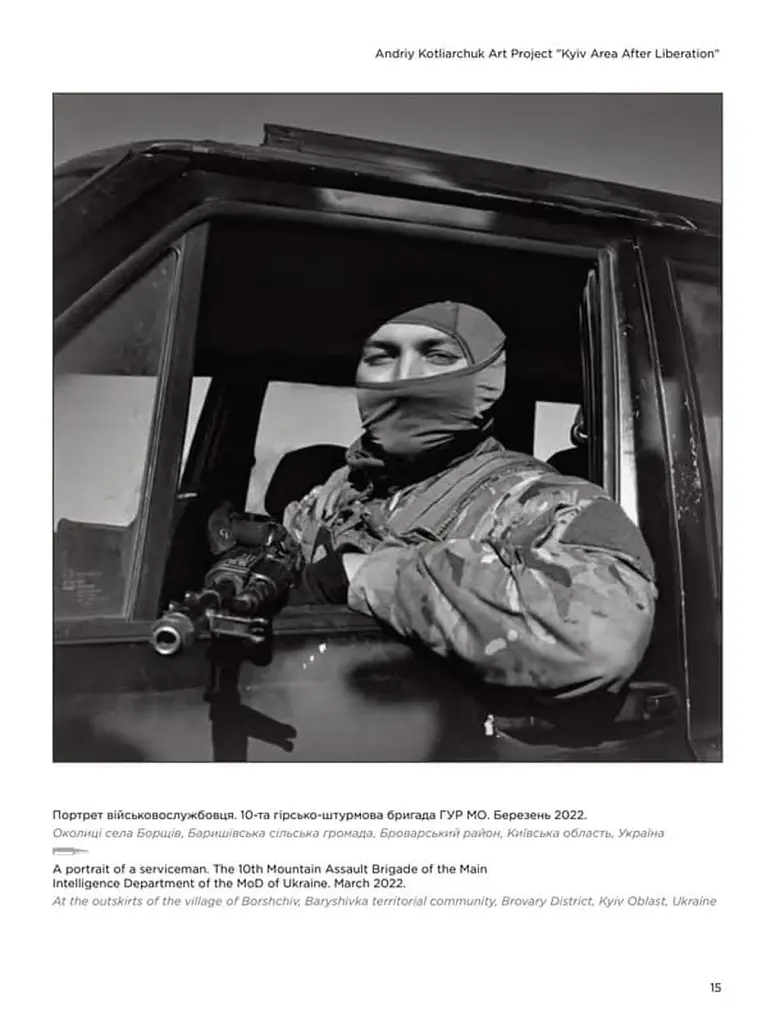 Andriy Kotliarchuk Art Project "Kyiv Area After Liberation"

Портрет військовослужбовця. 10-та гірсько-штурмова бригада ГУР МО. Березень 2022.
Околиці села Борщів, Баришівська сільська громада, Броварський район, Київська область, Україна

A portrait of a serviceman. The 10th Mountain Assault Brigade of the Main Intelligence Department of the MoD of Ukraine. March 2022.
At the outskirts of the village of Borshchiv, Baryshivka territorial community, Brovary District, Kyiv Oblast, Ukraine

15